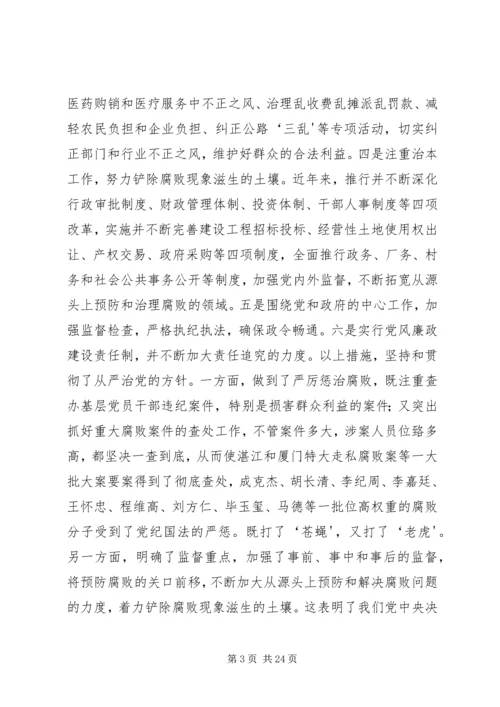 医药购销和医疗服务中不正之风、治理乱收费乱摊派乱罚款、减轻农民负担和企业负担、纠正公路‘三乱’等专项活动，切实纠正部门和行业不正之风，维护好群众的合法利益。四是注重治本工作，努力铲除腐败现象滋生的土壤。近年来，推行并不断深化行政审批制度、财政管理体制、投资体制、干部人事制度等四项改革，实施并不断完善建设工程招标投标、经营性土地使用权出让、产权交易、政府采购等四项制度，全面推行政务、厂务、村务和社会公共事务公开等制度，加强党内外监督，不断拓宽从源头上预防和治理腐败的领域。五是围绕党和政府的中心工作，加强监督检查，严格执纪执法，确保政令畅通。六是实行党风廉政建设责任制，并不断加大责任追究的力度。以上措施，坚持和贯彻了从严治党的方针。一方面，做到了严厉惩治腐败，既注重查办基层党员干部违纪案件，特别是损害群众利益的案件；又突出抓好重大腐败案件的查处工作，不管案件多大，涉案人员位路多高，都坚决一查到底，从而使湛江和厦门特大走私腐败案等一大批大案要案得到了彻底查处，成克杰、胡长清、李纪周、李嘉廷、王怀忠、程维高、刘方仁、毕玉玺、马德等一批位高权重的腐败分子受到了党纪国法的严惩。既打了‘苍蝇’，又打了‘老虎’。另一方面，明确了监督重点，加强了事前、事中和事后的监督，将预防腐败的关口前移，不断加大从源头上预防和解决腐败问题的力度，着力铲除腐败现象滋生的土壤。这表明了我们党中央决

第 3 页 共 24 页